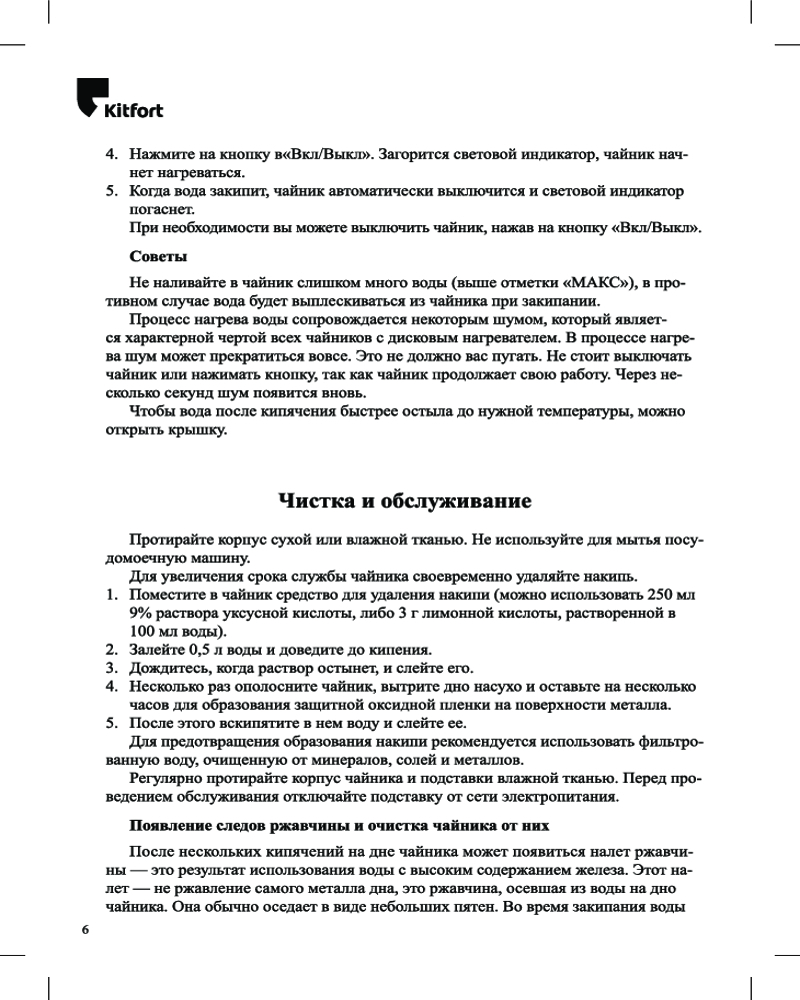 Kitfort

4. Нажмите на кнопку в«Вкл/Выкл». Загорится световой индикатор, чайник начнет нагреваться.
5. Когда вода закипит, чайник автоматически выключится и световой индикатор погаснет.
При необходимости вы можете выключить чайник, нажав на кнопку «Вкл/Выкл».

Советы

Не наливайте в чайник слишком много воды (выше отметки «МАКС»), в противном случае вода будет выплескиваться из чайника при закипании.

Процесс нагрева воды сопровождается некоторым шумом, который является характерной чертой всех чайников с дисковым нагревателем. В процессе нагрева шум может прекратиться вовсе. Это не должно вас пугать. Не стоит выключать чайник или нажимать кнопку, так как чайник продолжает свою работу. Через несколько секунд шум появится вновь.

Чтобы вода после кипячения быстрее остыла до нужной температуры, можно открыть крышку.

Чистка и обслуживание

Протирайте корпус сухой или влажной тканью. Не используйте для мытья посудомоечную машину.

Для увеличения срока службы чайника своевременно удаляйте накипь.
1. Поместите в чайник средство для удаления накипи (можно использовать 250 мл 9% раствора уксусной кислоты, либо 3 г лимонной кислоты, растворенной в 100 мл воды).
2. Залейте 0,5 л воды и доведите до кипения.
3. Дождитесь, когда раствор остынет, и слейте его.
4. Несколько раз ополосните чайник, вытрите дно насухо и оставьте на несколько часов для образования защитной оксидной пленки на поверхности металла.
5. После этого вскипятите в нем воду и слейте ее.

Для предотвращения образования накипи рекомендуется использовать фильтрованную воду, очищенную от минералов, солей и металлов.

Регулярно протирайте корпус чайника и подставки влажной тканью. Перед проведением обслуживания отключайте подставку от сети электропитания.

Появление следов ржавчины и очистка чайника от них

После нескольких кипячений на дне чайника может появиться налет ржавчины — это результат использования воды с высоким содержанием железа. Этот налет — не ржавление самого металла дна, это ржавчина, осевшая из воды на дно чайника. Она обычно оседает в виде небольших пятен. Во время закипания воды

6